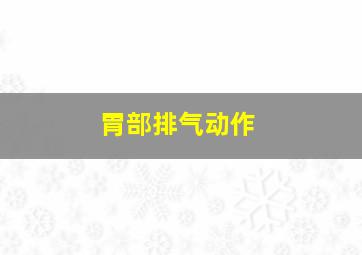 胃部排气动作